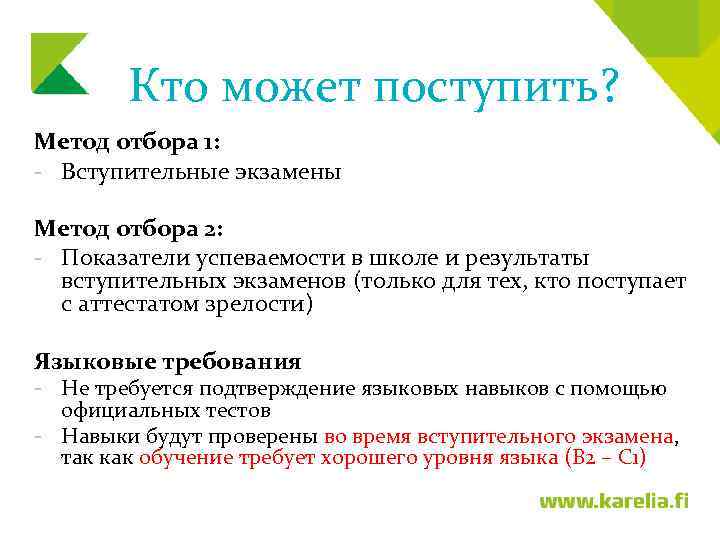 Кто может поступить?

Метод отбора 1:
- Вступительные экзамены

Метод отбора 2:
- Показатели успеваемости в школе и результаты вступительных экзаменов (только для тех, кто поступает с аттестатом зрелости)

Языковые требования
- Не требуется подтверждение языковых навыков с помощью официальных тестов
- Навыки будут проверены во время вступительного экзамена, так как обучение требует хорошего уровня языка (B2 – C1)

www.karelia.fi